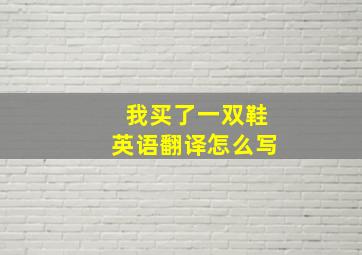 我买了一双鞋
英语翻译怎么写